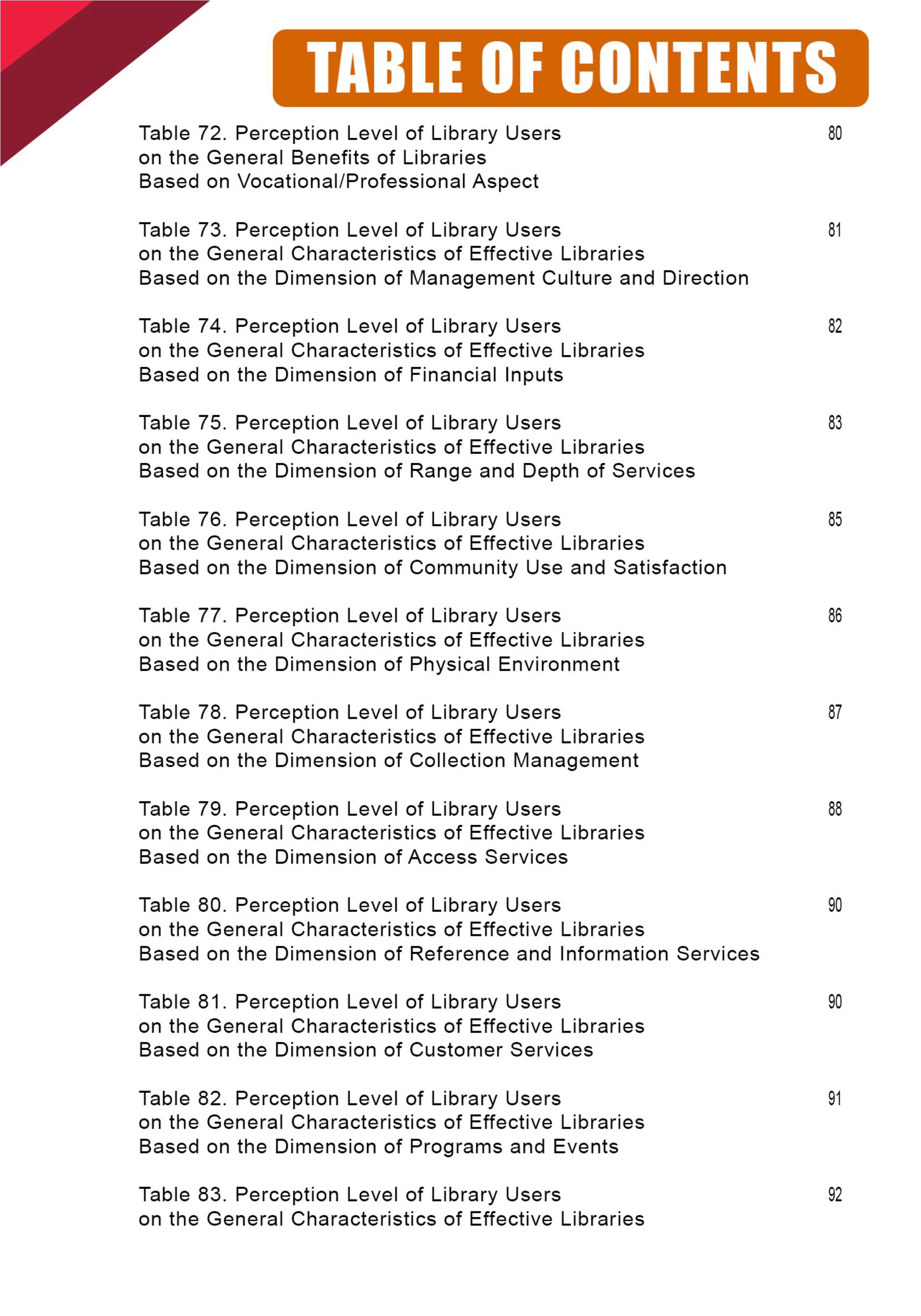 TABLE OF CONTENTS

Table 72. Perception Level of Library Users on the General Benefits of Libraries Based on Vocational/Professional Aspect 80

Table 73. Perception Level of Library Users on the General Characteristics of Effective Libraries Based on the Dimension of Management Culture and Direction 81

Table 74. Perception Level of Library Users on the General Characteristics of Effective Libraries Based on the Dimension of Financial Inputs 82

Table 75. Perception Level of Library Users on the General Characteristics of Effective Libraries Based on the Dimension of Range and Depth of Services 83

Table 76. Perception Level of Library Users on the General Characteristics of Effective Libraries Based on the Dimension of Community Use and Satisfaction 85

Table 77. Perception Level of Library Users on the General Characteristics of Effective Libraries Based on the Dimension of Physical Environment 86

Table 78. Perception Level of Library Users on the General Characteristics of Effective Libraries Based on the Dimension of Collection Management 87

Table 79. Perception Level of Library Users on the General Characteristics of Effective Libraries Based on the Dimension of Access Services 88

Table 80. Perception Level of Library Users on the General Characteristics of Effective Libraries Based on the Dimension of Reference and Information Services 90

Table 81. Perception Level of Library Users on the General Characteristics of Effective Libraries Based on the Dimension of Customer Services 90

Table 82. Perception Level of Library Users on the General Characteristics of Effective Libraries Based on the Dimension of Programs and Events 91

Table 83. Perception Level of Library Users on the General Characteristics of Effective Libraries 92